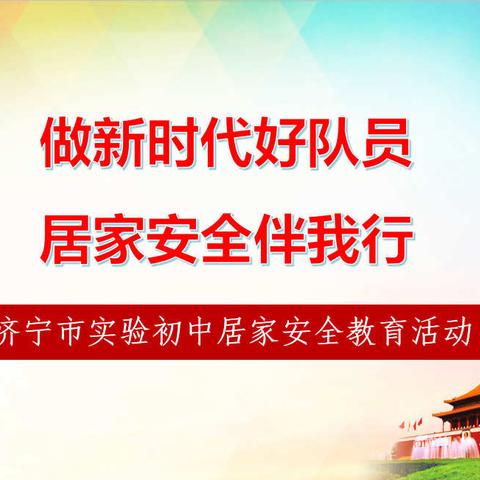 做新时代好队员

居家安全伴我行

济宁市实验初中居家安全教育活动